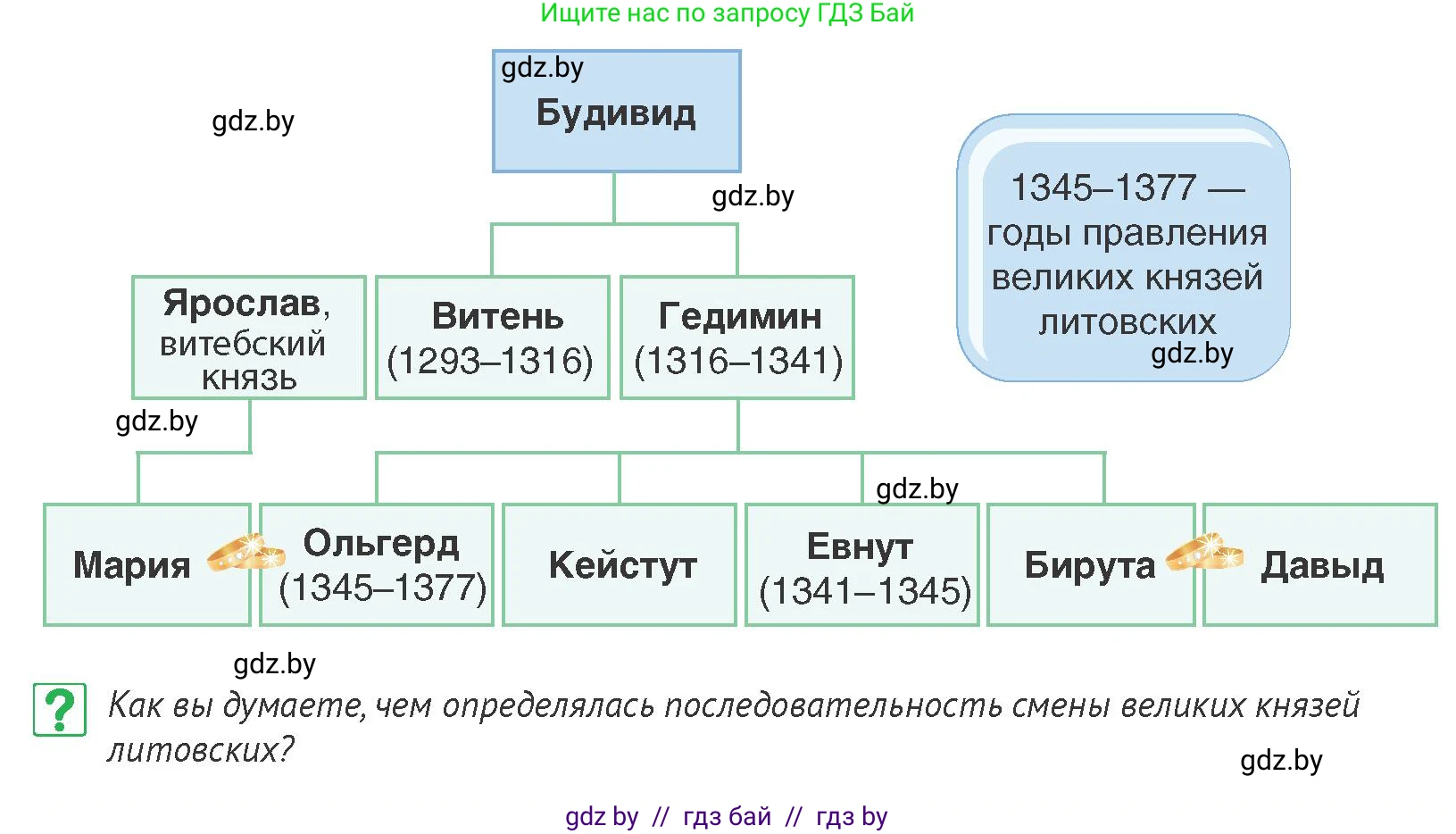 Ищите нас по запросу ГДЗ Бай

gdz.by
Будивид

gdz.by

gdz.by

1345–1377 — годы правления великих князей литовских
gdz.by

Ярослав, витебский князь

Витень (1293–1316)

Гедимин (1316–1341)

gdz.by

gdz.by

Мария

Ольгерд (1345–1377)

Кейстут

Евнут (1341–1345)

Бирута

Давыд

gdz.by

? Как вы думаете, чем определялась последовательность смены великих князей литовских?

gdz.by

gdz by // гдз бай // гдз by